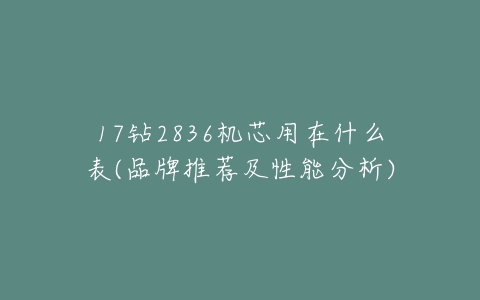 17钻2836机芯用在什么表(品牌推荐及性能分析)